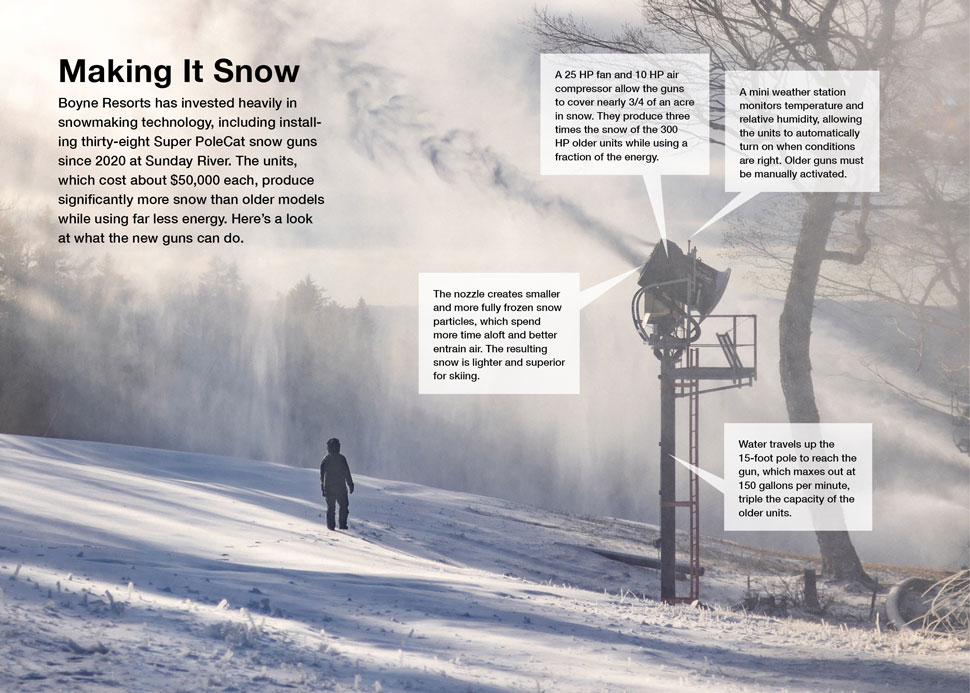 Making It Snow

Boyne Resorts has invested heavily in snowmaking technology, including installing thirty-eight Super PoleCat snow guns since 2020 at Sunday River. The units, which cost about $50,000 each, produce significantly more snow than older models while using far less energy. Here's a look at what the new guns can do.

A 25 HP fan and 10 HP air compressor allow the guns to cover nearly 3/4 of an acre in snow. They produce three times the snow of the 300 HP older units while using a fraction of the energy.

A mini weather station monitors temperature and relative humidity, allowing the units to automatically turn on when conditions are right. Older guns must be manually activated.

The nozzle creates smaller and more fully frozen snow particles, which spend more time aloft and better entrain air. The resulting snow is lighter and superior for skiing.

Water travels up the 15-foot pole to reach the gun, which maxes out at 150 gallons per minute, triple the capacity of the older units.